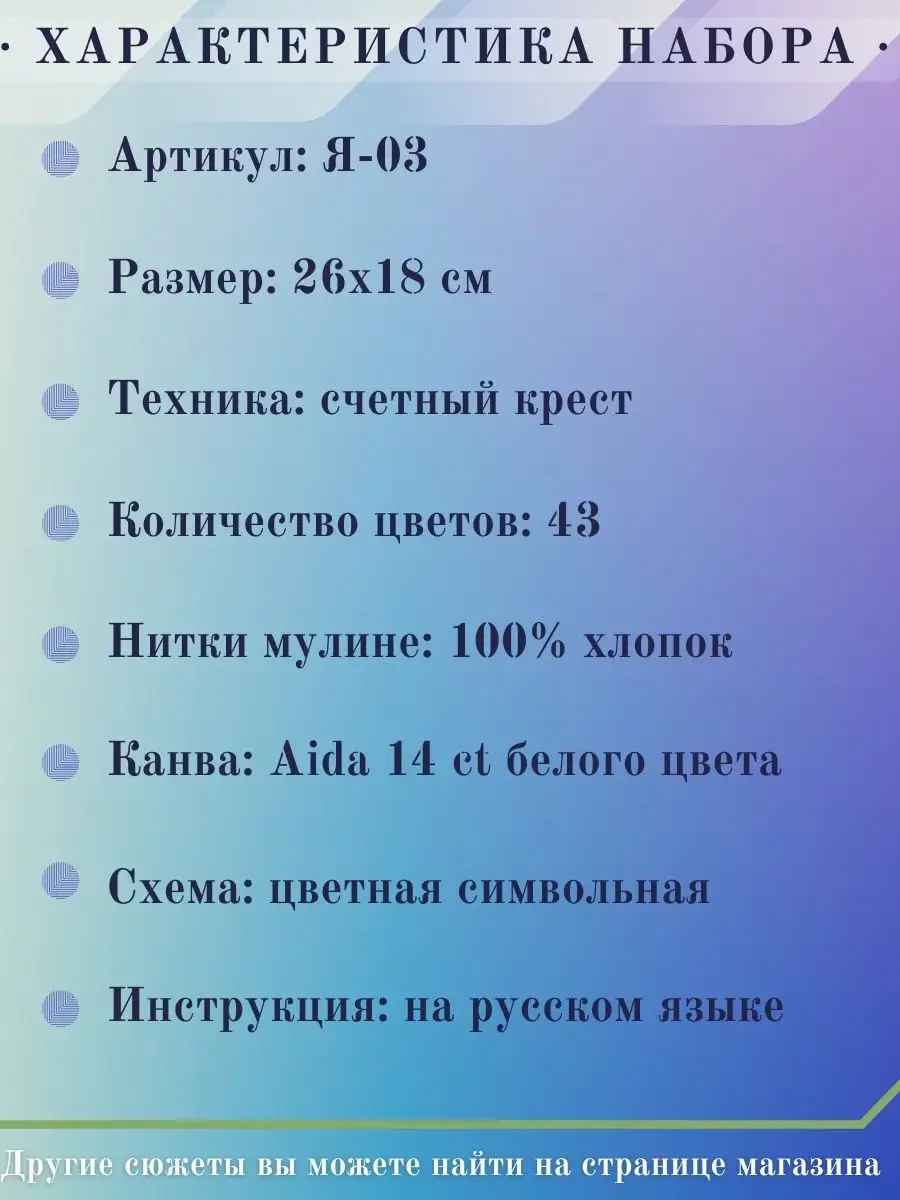 · ХАРАКТЕРИСТИКА НАБОРА ·

Артикул: Я-03

Размер: 26х18 см

Техника: счетный крест

Количество цветов: 43

Нитки мулине: 100% хлопок

Канва: Aida 14 ct белого цвета

Схема: цветная символьная

Инструкция: на русском языке

Другие сюжеты вы можете найти на странице магазина